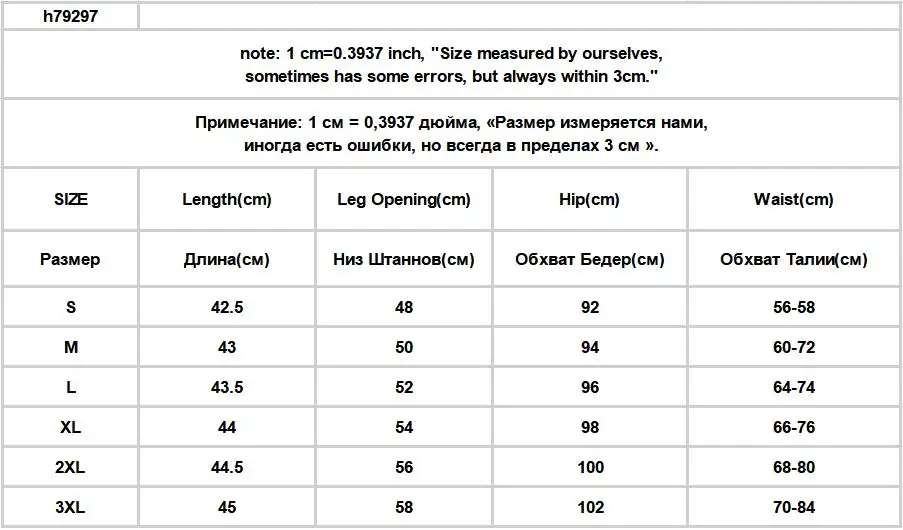 h79297

note: 1 cm=0.3937 inch, "Size measured by ourselves, sometimes has some errors, but always within 3cm."

Примечание: 1 см = 0,3937 дюйма, «Размер измеряется нами, иногда есть ошибки, но всегда в пределах 3 см ».

| SIZE | Length(cm) | Leg Opening(cm) | Hip(cm) | Waist(cm) |
|---|---|---|---|---|
| Размер | Длина(см) | Низ Штаннов(см) | Обхват Бедер(см) | Обхват Талии(см) |
| S | 42.5 | 48 | 92 | 56-58 |
| M | 43 | 50 | 94 | 60-72 |
| L | 43.5 | 52 | 96 | 64-74 |
| XL | 44 | 54 | 98 | 66-76 |
| 2XL | 44.5 | 56 | 100 | 68-80 |
| 3XL | 45 | 58 | 102 | 70-84 |